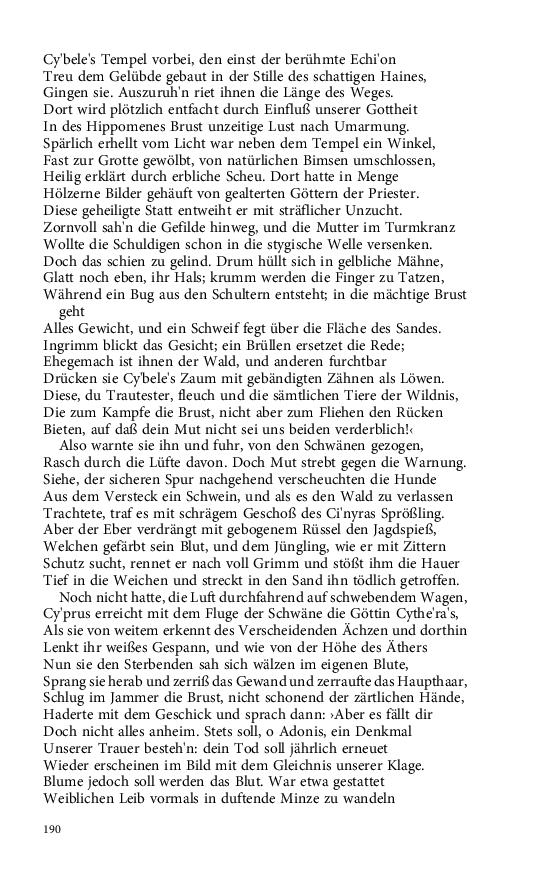 Cy'bele's Tempel vorbei, den einst der berühmte Echi'on
Treu dem Gelübde gebaut in der Stille des schattigen Haines,
Gingen sie. Auszuruh'n riet ihnen die Länge des Weges.
Dort wird plötzlich entfacht durch Einfluß unserer Gottheit
In des Hippomenes Brust unzeitige Lust nach Umarmung.
Spärlich erhellt vom Licht war neben dem Tempel ein Winkel,
Fast zur Grotte gewölbt, von natürlichen Bimsen umschlossen,
Heilig erklärt durch erbliche Scheu. Dort hatte in Menge
Hölzerne Bilder gehäuft von gealterten Göttern der Priester.
Diese geheiligte Statt entweiht er mit sträflicher Unzucht.
Zornvoll sah'n die Gefilde hinweg, und die Mutter im Turmkranz
Wollte die Schuldigen schon in die stygische Welle versenken.
Doch das schien zu gelind. Drum hüllt sich in gelbliche Mähne,
Glatt noch eben, ihr Hals; krumm werden die Finger zu Tatzen,
Während ein Bug aus den Schultern entsteht; in die mächtige Brust geht
Alles Gewicht, und ein Schweif fegt über die Fläche des Sandes.
Ingrimm blickt das Gesicht; ein Brüllen ersetzet die Rede;
Ehegemach ist ihnen der Wald, und anderen furchtbar
Drücken sie Cy'bele's Zaum mit gebändigten Zähnen als Löwen.
Diese, du Trautester, fleuch und die sämtlichen Tiere der Wildnis,
Die zum Kampfe die Brust, nicht aber zum Fliehen den Rücken
Bieten, auf daß dein Mut nicht sei uns beiden verderblich!‹
Also warnte sie ihn und fuhr, von den Schwänen gezogen,
Rasch durch die Lüfte davon. Doch Mut strebt gegen die Warnung.
Siehe, der sicheren Spur nachgehend verscheuchten die Hunde
Aus dem Versteck ein Schwein, und als es den Wald zu verlassen
Trachtete, traf es mit schrägem Geschoß des Ci'nyras Sprößling.
Aber der Eber verdrängt mit gebogenem Rüssel den Jagdspieß,
Welchen gefärbt sein Blut, und dem Jüngling, wie er mit Zittern
Schutz sucht, rennet er nach voll Grimm und stößt ihm die Hauer
Tief in die Weichen und streckt in den Sand ihn tödlich getroffen.
Noch nicht hatte, die Luft durchfahrend auf schwebendem Wagen,
Cy'prus erreicht mit dem Fluge der Schwäne die Göttin Cythe'ra's,
Als sie von weitem erkennt des Verscheidenden Ächzen und dorthin
Lenkt ihr weißes Gespann, und wie von der Höhe des Äthers
Nun sie den Sterbenden sah sich wälzen im eigenen Blute,
Sprang sie herab und zerriß das Gewand und zerraufte das Haupthaar,
Schlug im Jammer die Brust, nicht schonend der zärtlichen Hände,
Haderte mit dem Geschick und sprach dann: ›Aber es fällt dir
Doch nicht alles anheim. Stets soll, o Adonis, ein Denkmal
Unserer Trauer besteh'n: dein Tod soll jährlich erneuet
Wieder erscheinen im Bild mit dem Gleichnis unserer Klage.
Blume jedoch soll werden das Blut. War etwa gestattet
Weiblichen Leib vormals in duftende Minze zu wandeln

190